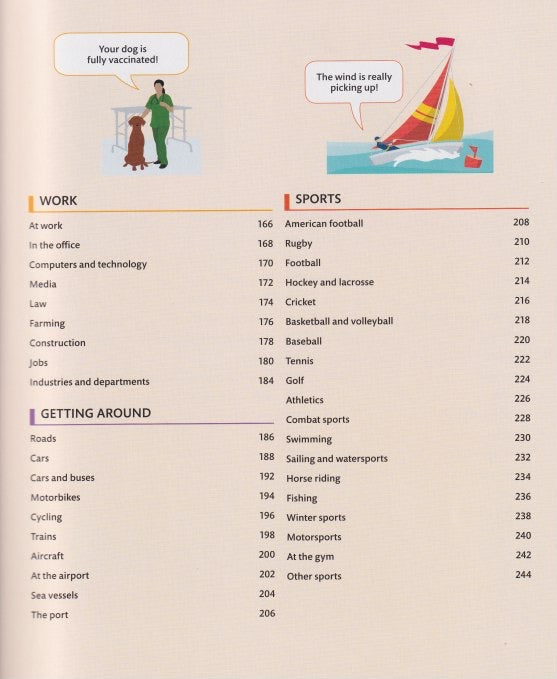 Your dog is fully vaccinated!

The wind is really picking up!

WORK

| | |
|---|---|
| At work | 166 |
| In the office | 168 |
| Computers and technology | 170 |
| Media | 172 |
| Law | 174 |
| Farming | 176 |
| Construction | 178 |
| Jobs | 180 |
| Industries and departments | 184 |

GETTING AROUND

| | |
|---|---|
| Roads | 186 |
| Cars | 188 |
| Cars and buses | 192 |
| Motorbikes | 194 |
| Cycling | 196 |
| Trains | 198 |
| Aircraft | 200 |
| At the airport | 202 |
| Sea vessels | 204 |
| The port | 206 |

SPORTS

| | |
|---|---|
| American football | 208 |
| Rugby | 210 |
| Football | 212 |
| Hockey and lacrosse | 214 |
| Cricket | 216 |
| Basketball and volleyball | 218 |
| Baseball | 220 |
| Tennis | 222 |
| Golf | 224 |
| Athletics | 226 |
| Combat sports | 228 |
| Swimming | 230 |
| Sailing and watersports | 232 |
| Horse riding | 234 |
| Fishing | 236 |
| Winter sports | 238 |
| Motorsports | 240 |
| At the gym | 242 |
| Other sports | 244 |